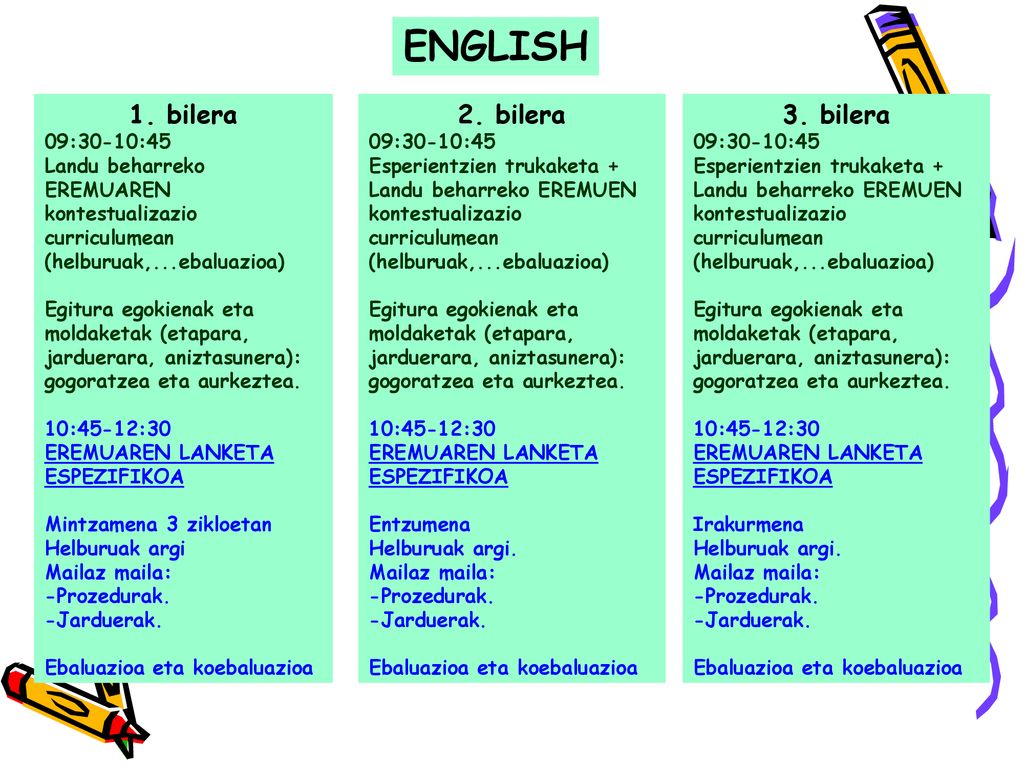 ENGLISH

1. bilera
09:30-10:45
Landu beharreko EREMUAREN kontestualizazio curriculumean (helburuak,...ebaluazioa)

Egitura egokienak eta moldaketak (etapara, jarduerara, aniztasunera): gogoratzea eta aurkeztea.

10:45-12:30
EREMUAREN LANKETA ESPEZIFIKOA

Mintzamena 3 zikloetan
Helburuak argi
Mailaz maila:
-Prozedurak.
-Jarduerak.

Ebaluazioa eta koebaluazioa

2. bilera
09:30-10:45
Esperientzien trukaketa + Landu beharreko EREMUEN kontestualizazio curriculumean (helburuak,...ebaluazioa)

Egitura egokienak eta moldaketak (etapara, jarduerara, aniztasunera): gogoratzea eta aurkeztea.

10:45-12:30
EREMUAREN LANKETA ESPEZIFIKOA

Entzumena
Helburuak argi.
Mailaz maila:
-Prozedurak.
-Jarduerak.

Ebaluazioa eta koebaluazioa

3. bilera
09:30-10:45
Esperientzien trukaketa + Landu beharreko EREMUEN kontestualizazio curriculumean (helburuak,...ebaluazioa)

Egitura egokienak eta moldaketak (etapara, jarduerara, aniztasunera): gogoratzea eta aurkeztea.

10:45-12:30
EREMUAREN LANKETA ESPEZIFIKOA

Irakurmena
Helburuak argi.
Mailaz maila:
-Prozedurak.
-Jarduerak.

Ebaluazioa eta koebaluazioa